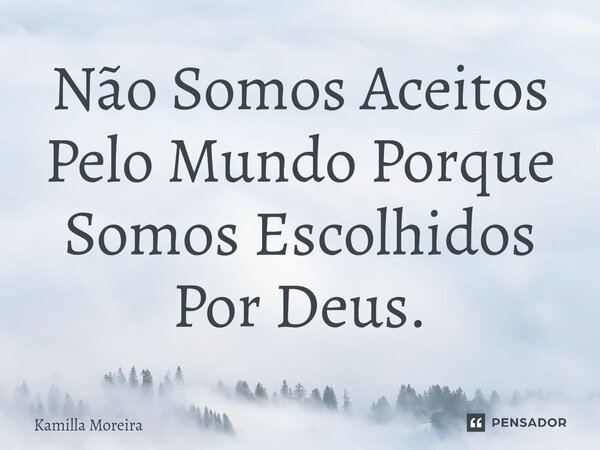 Não Somos Aceitos Pelo Mundo Porque Somos Escolhidos Por Deus.

Kamilla Moreira

PENSADOR